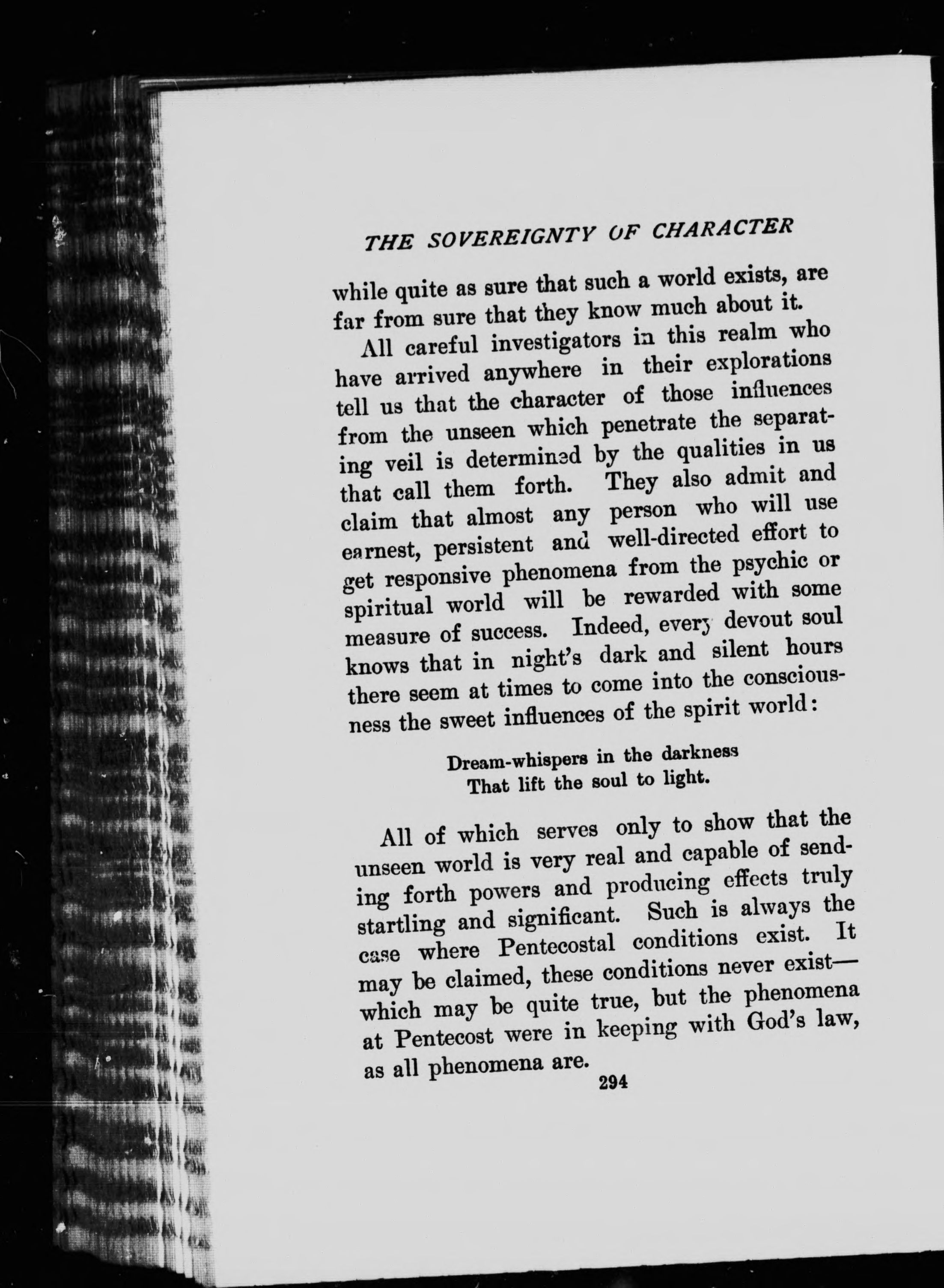 THE SOVEREIGNTY OF CHARACTER

while quite as sure that such a world exists, are far from sure that they know much about it.

All careful investigators in this realm who have arrived anywhere in their explorations tell us that the character of those influences from the unseen which penetrate the separating veil is determined by the qualities in us that call them forth. They also admit and claim that almost any person who will use earnest, persistent and well-directed effort to get responsive phenomena from the psychic or spiritual world will be rewarded with some measure of success. Indeed, every devout soul knows that in night's dark and silent hours there seem at times to come into the consciousness the sweet influences of the spirit world:

Dream-whispers in the darkness
That lift the soul to light.

All of which serves only to show that the unseen world is very real and capable of sending forth powers and producing effects truly startling and significant. Such is always the case where Pentecostal conditions exist. It may be claimed, these conditions never exist—which may be quite true, but the phenomena at Pentecost were in keeping with God's law, as all phenomena are.

294